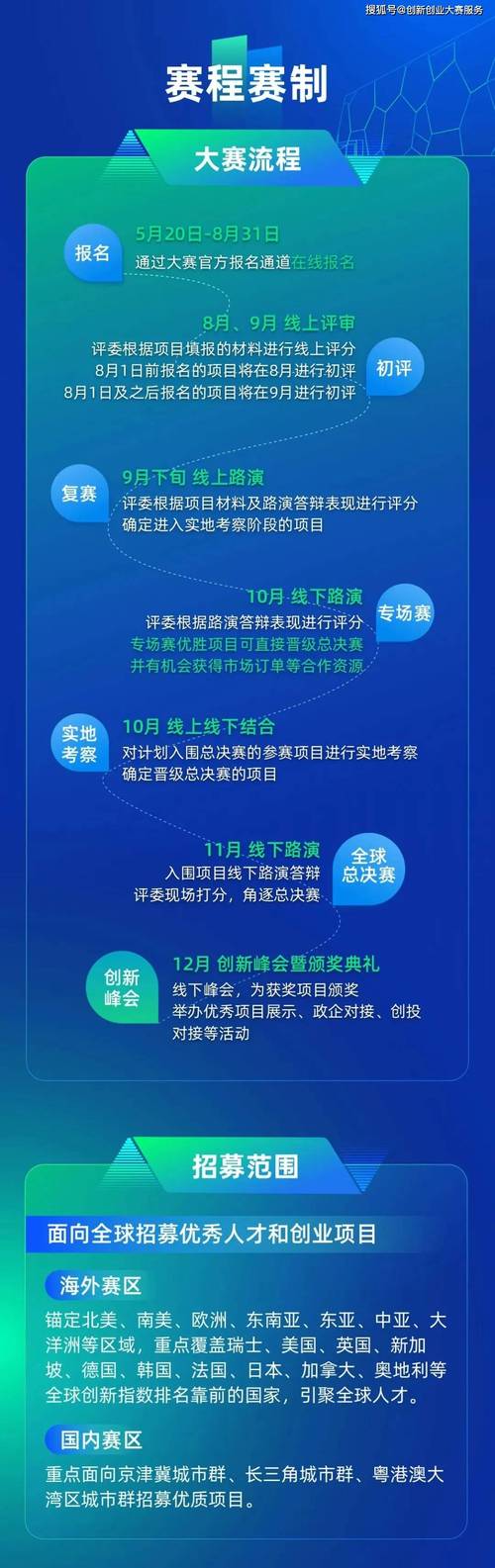 搜狐号@创新创业大赛服务

赛程赛制

大赛流程

报名
5月20日-8月31日
通过大赛官方报名通道在线报名

8月、9月 线上评审
评委根据项目填报的材料进行线上评分
8月1日前报名的项目将在8月进行初评
8月1日及之后报名的项目将在9月进行初评
初评

复赛
9月下旬 线上路演
评委根据项目材料及路演答辩表现进行评分
确定进入实地考察阶段的项目

10月 线下路演
评委根据路演答辩表现进行评分
专场赛优胜项目可直接晋级总决赛
并有机会获得市场订单等合作资源
专场赛

实地考察
10月 线上线下结合
对计划入围总决赛的参赛项目进行实地考察
确定晋级总决赛的项目

11月 线下路演
入围项目线下路演答辩
评委现场打分，角逐总决赛
全球总决赛

创新峰会
12月 创新峰会暨颁奖典礼
线下峰会，为获奖项目颁奖
举办优秀项目展示、政企对接、创投对接等活动

招募范围

面向全球招募优秀人才和创业项目

海外赛区
锚定北美、南美、欧洲、东南亚、东亚、中亚、大洋洲等区域，重点覆盖瑞士、美国、英国、新加坡、德国、韩国、法国、日本、加拿大、奥地利等全球创新指数排名靠前的国家，引聚全球人才。

国内赛区
重点面向京津冀城市群、长三角城市群、粤港澳大湾区城市群招募优质项目。